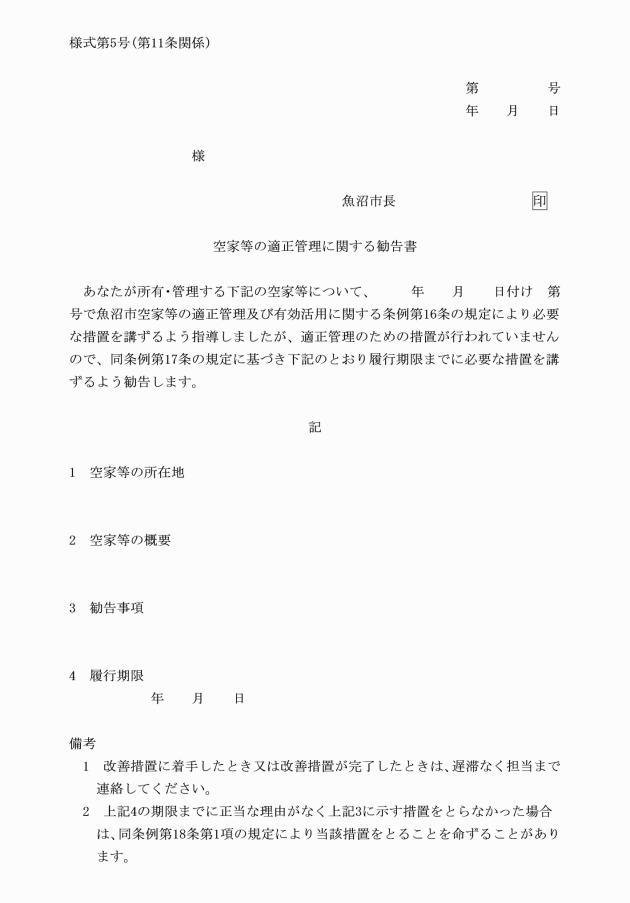 様式第5号(第11条関係)

第　　　号
年　月　日

様

魚沼市長　　　　　印

空家等の適正管理に関する勧告書

あなたが所有・管理する下記の空家等について、　　年　　月　　日付け　第　号で魚沼市空家等の適正管理及び有効活用に関する条例第16条の規定により必要な措置を講ずるよう指導しましたが、適正管理のための措置が行われていませんので、同条例第17条の規定に基づき下記のとおり履行期限までに必要な措置を講ずるよう勧告します。

記

1　空家等の所在地

2　空家等の概要

3　勧告事項

4　履行期限
年　　月　　日

備考
1　改善措置に着手したとき又は改善措置が完了したときは、遅滞なく担当まで連絡してください。
2　上記4の期限までに正当な理由がなく上記3に示す措置をとらなかった場合は、同条例第18条第1項の規定により当該措置をとることを命ずることがあります。